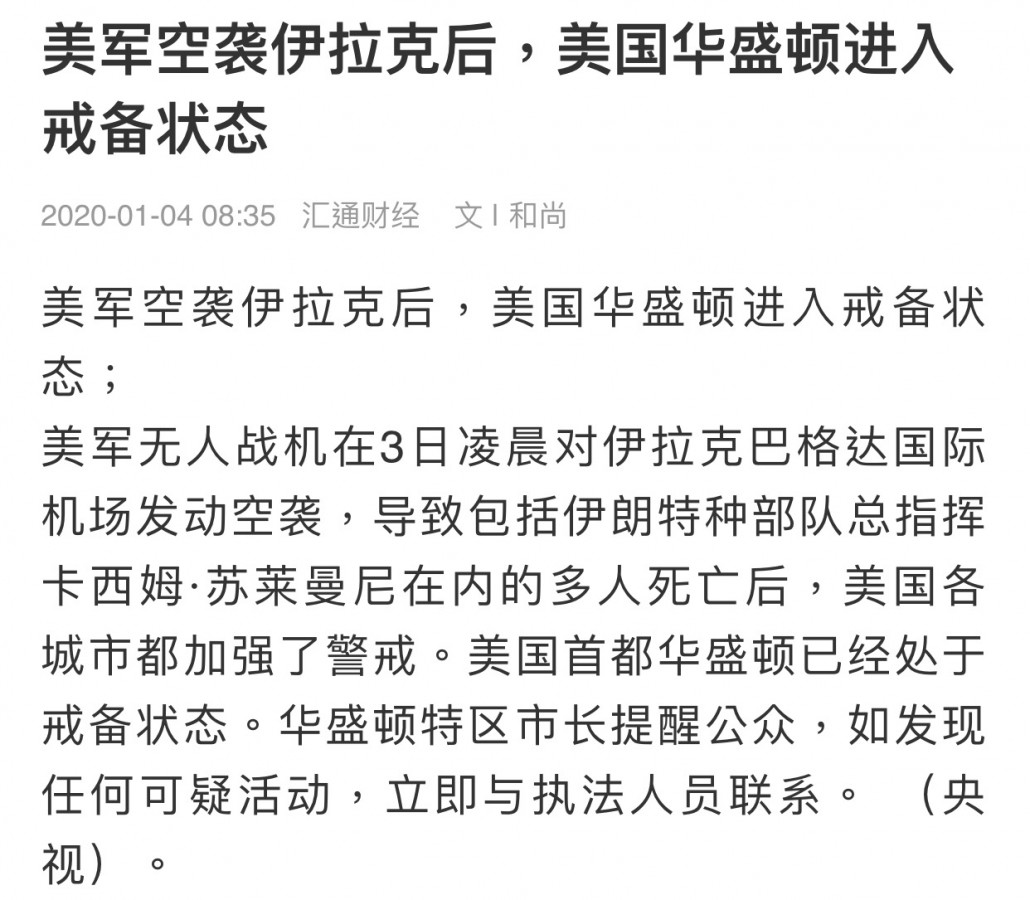 美军空袭伊拉克后，美国华盛顿进入戒备状态

2020-01-04 08:35 汇通财经 文 I 和尚

美军空袭伊拉克后，美国华盛顿进入戒备状态；
美军无人战机在3日凌晨对伊拉克巴格达国际机场发动空袭，导致包括伊朗特种部队总指挥卡西姆·苏莱曼尼在内的多人死亡后，美国各城市都加强了警戒。美国首都华盛顿已经处于戒备状态。华盛顿特区市长提醒公众，如发现任何可疑活动，立即与执法人员联系。（央视）。